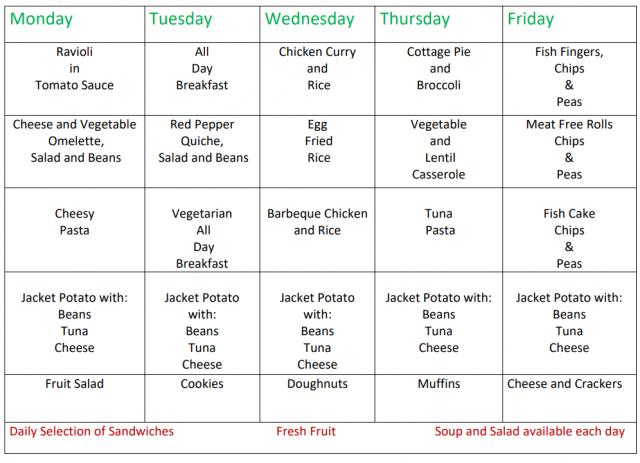 | Monday | Tuesday | Wednesday | Thursday | Friday |
|---|---|---|---|---|
| Ravioli in Tomato Sauce | All Day Breakfast | Chicken Curry and Rice | Cottage Pie and Broccoli | Fish Fingers, Chips & Peas |
| Cheese and Vegetable Omelette, Salad and Beans | Red Pepper Quiche, Salad and Beans | Egg Fried Rice | Vegetable and Lentil Casserole | Meat Free Rolls Chips & Peas |
| Cheesy Pasta | Vegetarian All Day Breakfast | Barbeque Chicken and Rice | Tuna Pasta | Fish Cake Chips & Peas |
| Jacket Potato with: Beans Tuna Cheese | Jacket Potato with: Beans Tuna Cheese | Jacket Potato with: Beans Tuna Cheese | Jacket Potato with: Beans Tuna Cheese | Jacket Potato with: Beans Tuna Cheese |
| Fruit Salad | Cookies | Doughnuts | Muffins | Cheese and Crackers |

Daily Selection of Sandwiches Fresh Fruit Soup and Salad available each day